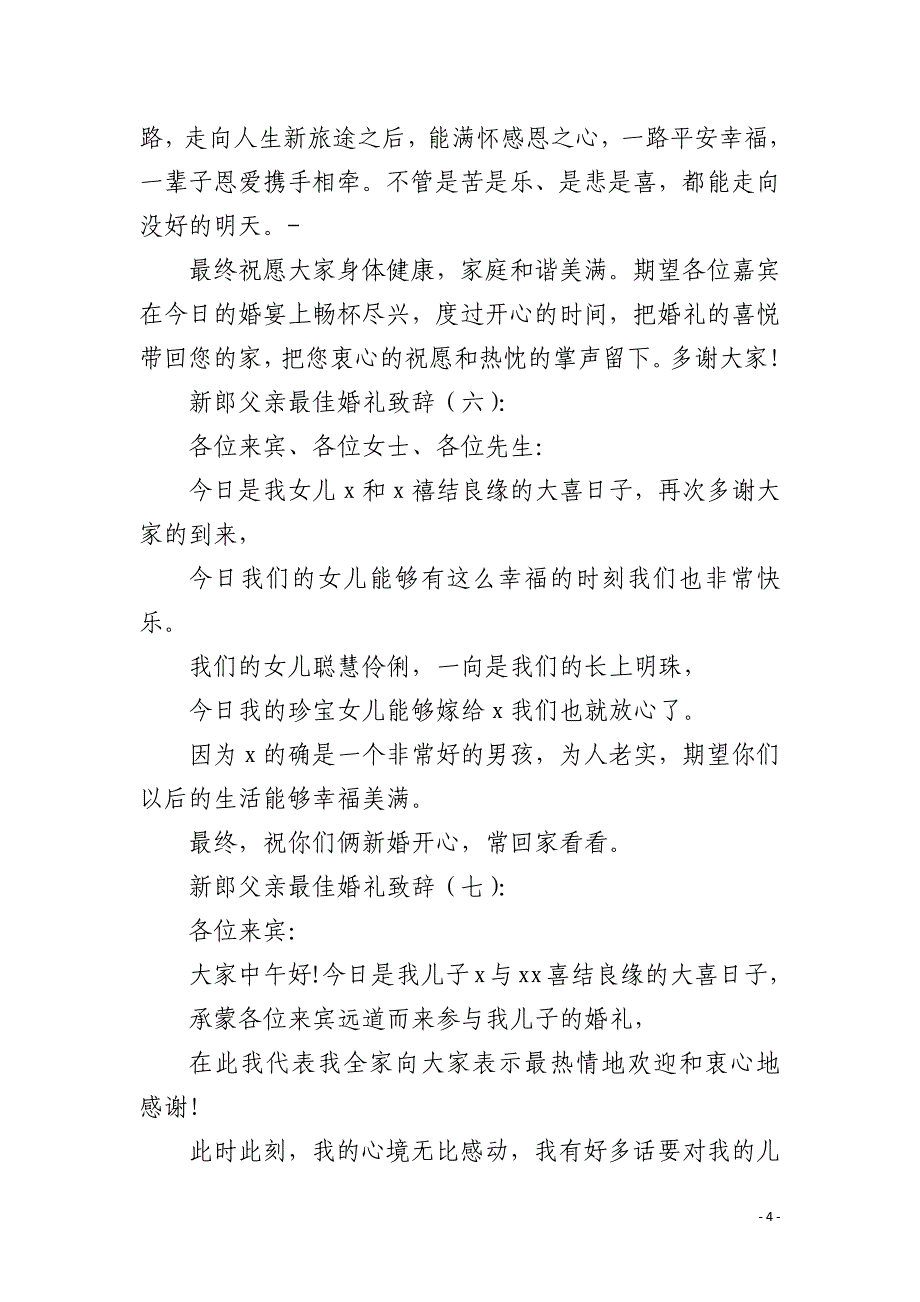 路，走向人生新旅途之后，能满怀感恩之心，一路平安幸福，一辈子恩爱携手相牵。不管是苦是乐、是悲是喜，都能走向没好的明天。-

最终祝愿大家身体健康，家庭和谐美满。期望各位嘉宾在今日的婚宴上畅杯尽兴，度过开心的时间，把婚礼的喜悦带回您的家，把您衷心的祝愿和热忱的掌声留下。多谢大家！

新郎父亲最佳婚礼致辞（六）:

各位来宾、各位女士、各位先生:

今日是我女儿 x 和 x 禧结良缘的大喜日子，再次多谢大家的到来，

今日我们的女儿能够有这么幸福的时刻我们也非常快乐。

我们的女儿聪慧伶俐，一向是我们的长上明珠，

今日我的珍宝女儿能够嫁给 x 我们也就放心了。

因为 x 的确是一个非常好的男孩，为人老实，期望你们以后的生活能够幸福美满。

最终，祝你们俩新婚开心，常回家看看。

新郎父亲最佳婚礼致辞（七）:

各位来宾:

大家中午好!今日是我儿子 x 与 xx 喜结良缘的大喜日子，

承蒙各位来宾远道而来参与我儿子的婚礼，

在此我代表我全家向大家表示最热情地欢迎和衷心地感谢!

此时此刻，我的心境无比感动，我有好多话要对我的儿

- 4 -